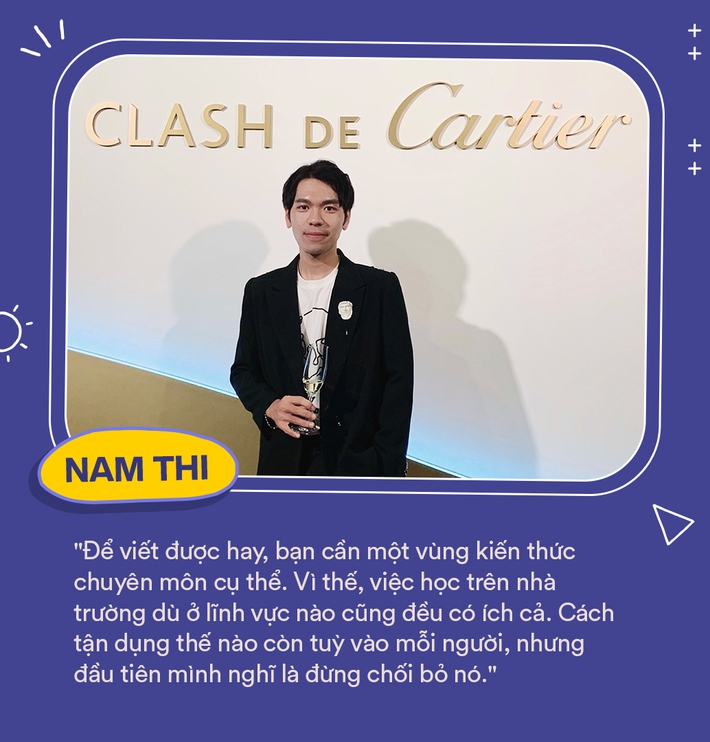 CLASH DE Cartier

NAM THI

"Để viết được hay, bạn cần một vùng kiến thức chuyên môn cụ thể. Vì thế, việc học trên nhà trường dù ở lĩnh vực nào cũng đều có ích cả. Cách tận dụng thế nào còn tuỳ vào mỗi người, nhưng đầu tiên mình nghĩ là đừng chối bỏ nó."